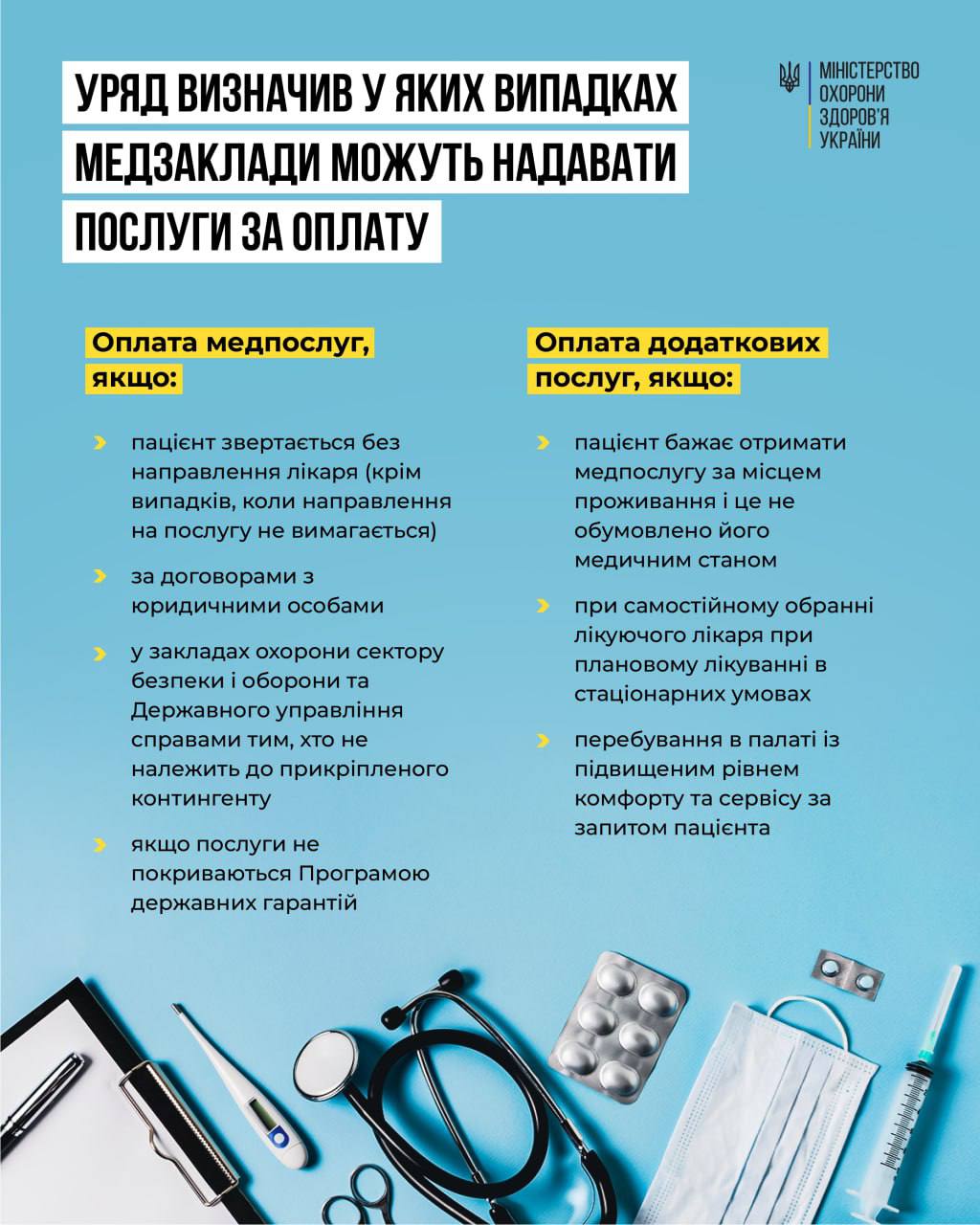 УРЯД ВИЗНАЧИВ У ЯКИХ ВИПАДКАХ МЕДЗАКЛАДИ МОЖУТЬ НАДАВАТИ ПОСЛУГИ ЗА ОПЛАТУ

МІНІСТЕРСТВО ОХОРОНИ ЗДОРОВ'Я УКРАЇНИ

Оплата медпослуг, якщо:

пацієнт звертається без направлення лікаря (крім випадків, коли направлення на послугу не вимагається)

за договорами з юридичними особами

у закладах охорони сектору безпеки і оборони та Державного управління справами тим, хто не належить до прикріпленого контингенту

якщо послуги не покриваються Програмою державних гарантій

Оплата додаткових послуг, якщо:

пацієнт бажає отримати медпослугу за місцем проживання і це не обумовлено його медичним станом

при самостійному обранні лікуючого лікаря при плановому лікуванні в стаціонарних умовах

перебування в палаті із підвищеним рівнем комфорту та сервісу за запитом пацієнта